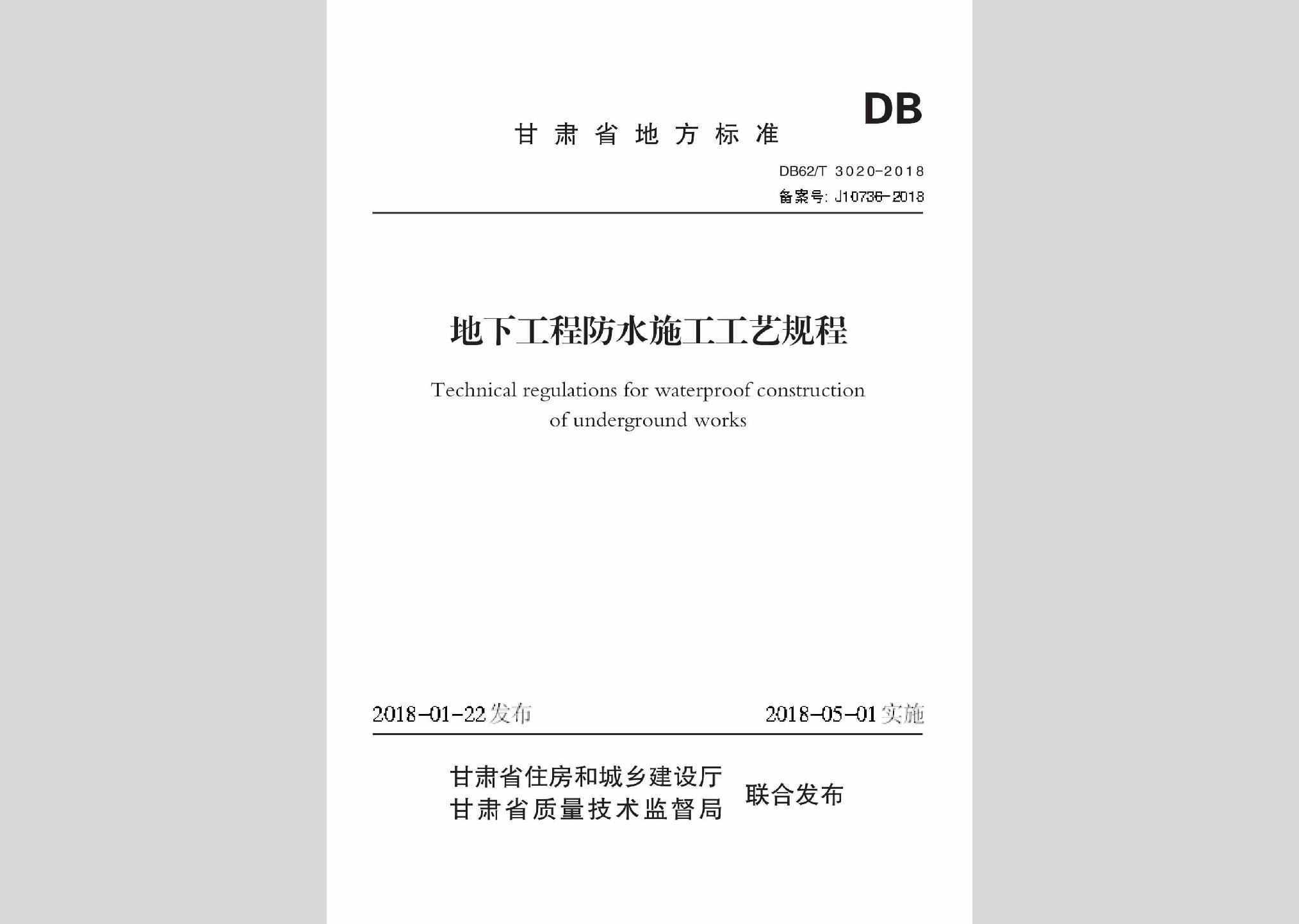 DB

甘肃省地方标准

DB62/T 3020-2018

备案号: J10736-2018

地下工程防水施工工艺规程

Technical regulations for waterproof construction of underground works

2018-01-22发布

2018-05-01实施

甘肃省住房和城乡建设厅
甘肃省质量技术监督局
联合发布